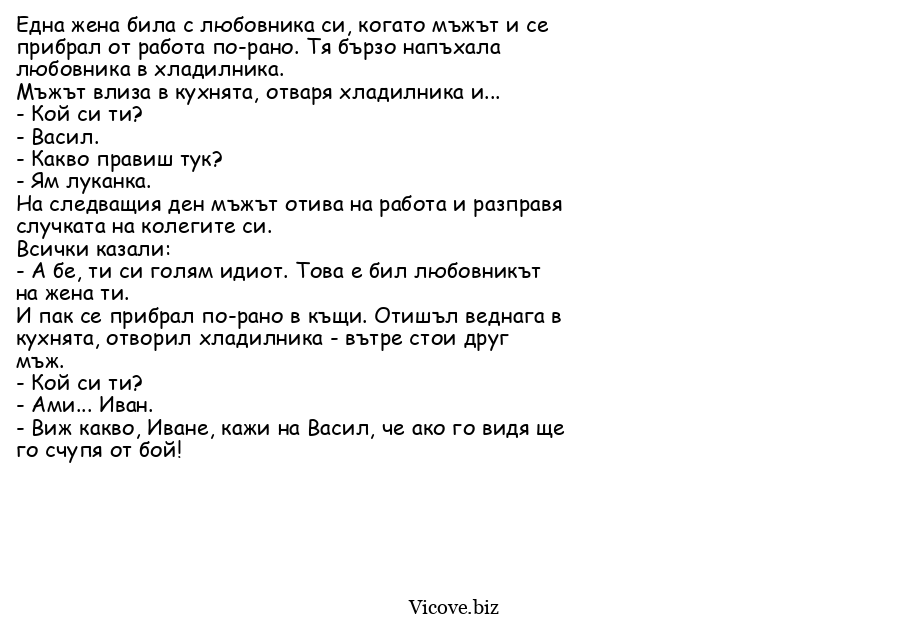 Една жена била с любовника си, когато мъжът и се прибрал от работа по-рано. Тя бързо напъхала любовника в хладилника.
Мъжът влиза в кухнята, отваря хладилника и...
- Кой си ти?
- Васил.
- Какво правиш тук?
- Ям луканка.
На следващия ден мъжът отива на работа и разправя случката на колегите си.
Всички казали:
- А бе, ти си голям идиот. Това е бил любовникът на жена ти.
И пак се прибрал по-рано в къщи. Отишъл веднага в кухнята, отворил хладилника - вътре стои друг мъж.
- Кой си ти?
- Ами... Иван.
- Виж какво, Иване, кажи на Васил, че ако го видя ще го счупя от бой!

Vicove.biz